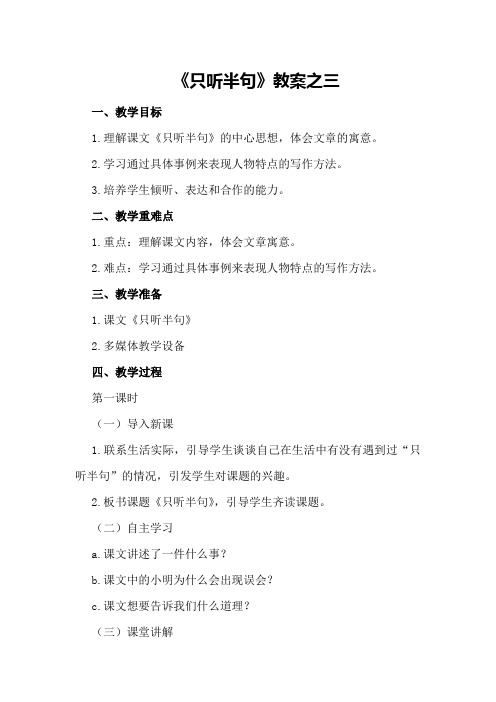 《只听半句》教案之三

一、教学目标

1.理解课文《只听半句》的中心思想，体会文章的寓意。

2.学习通过具体事例来表现人物特点的写作方法。

3.培养学生倾听、表达和合作的能力。

二、教学重难点

1.重点：理解课文内容，体会文章寓意。

2.难点：学习通过具体事例来表现人物特点的写作方法。

三、教学准备

1.课文《只听半句》

2.多媒体教学设备

四、教学过程

第一课时

（一）导入新课

1.联系生活实际，引导学生谈谈自己在生活中有没有遇到过“只听半句”的情况，引发学生对课题的兴趣。

2.板书课题《只听半句》，引导学生齐读课题。

（二）自主学习

a.课文讲述了一件什么事？

b.课文中的小明为什么会出现误会？

c.课文想要告诉我们什么道理？

（三）课堂讲解